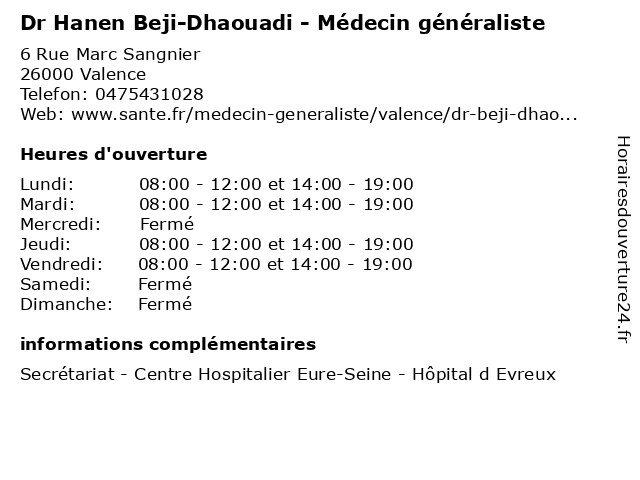 Dr Hanen Beji-Dhaouadi - Médecin généraliste

6 Rue Marc Sangnier
26000 Valence
Telefon: 0475431028
Web: www.sante.fr/medecin-generaliste/valence/dr-beji-dhao...

Heures d'ouverture

Lundi: 08:00 - 12:00 et 14:00 - 19:00
Mardi: 08:00 - 12:00 et 14:00 - 19:00
Mercredi: Fermé
Jeudi: 08:00 - 12:00 et 14:00 - 19:00
Vendredi: 08:00 - 12:00 et 14:00 - 19:00
Samedi: Fermé
Dimanche: Fermé

informations complémentaires

Secrétariat - Centre Hospitalier Eure-Seine - Hôpital d Evreux

Horairesdouverture24.fr